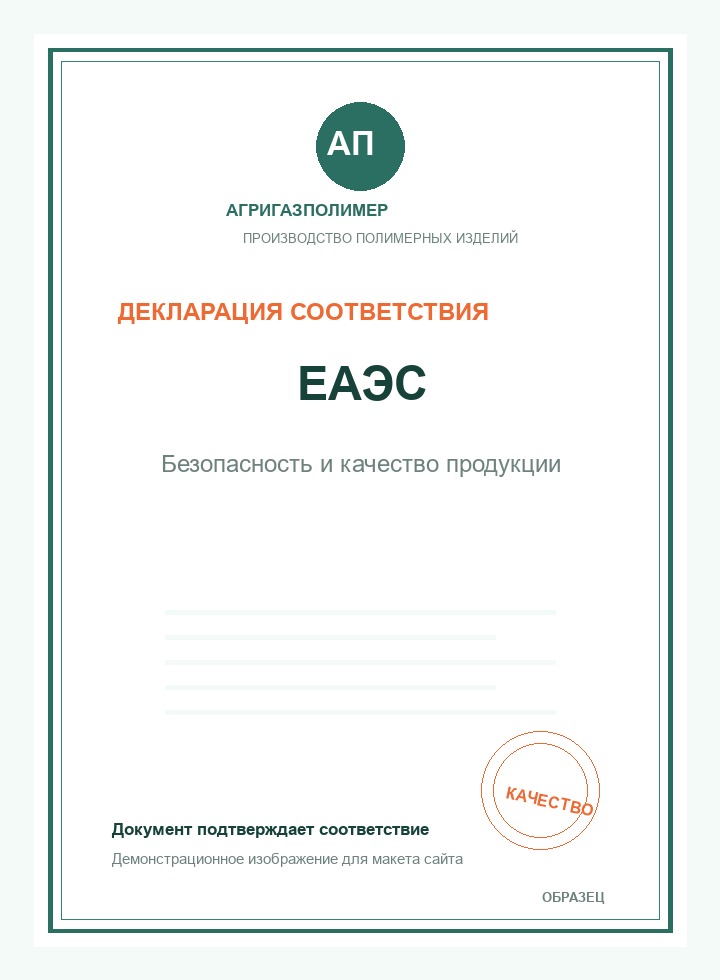 АП

АГРИГАЗПОЛИМЕР

ПРОИЗВОДСТВО ПОЛИМЕРНЫХ ИЗДЕЛИЙ

ДЕКЛАРАЦИЯ СООТВЕТСТВИЯ

ЕАЭС

Безопасность и качество продукции

КАЧЕСТВО

Документ подтверждает соответствие

Демонстрационное изображение для макета сайта

ОБРАЗЕЦ